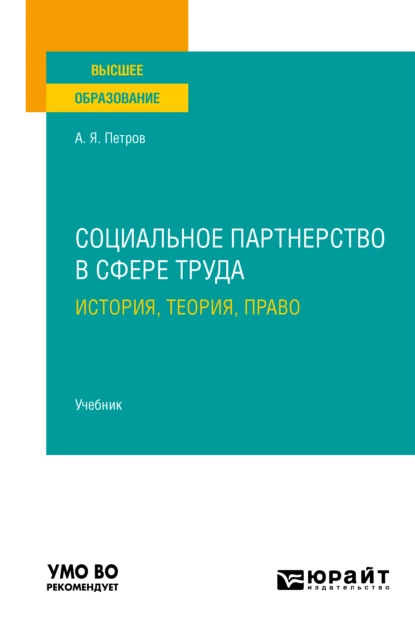 ВЫСШЕЕ
ОБРАЗОВАНИЕ

А. Я. Петров

СОЦИАЛЬНОЕ ПАРТНЕРСТВО В СФЕРЕ ТРУДА
ИСТОРИЯ, ТЕОРИЯ, ПРАВО

Учебник

УМО ВО
РЕКОМЕНДУЕТ

ЮРАЙТ
издательство